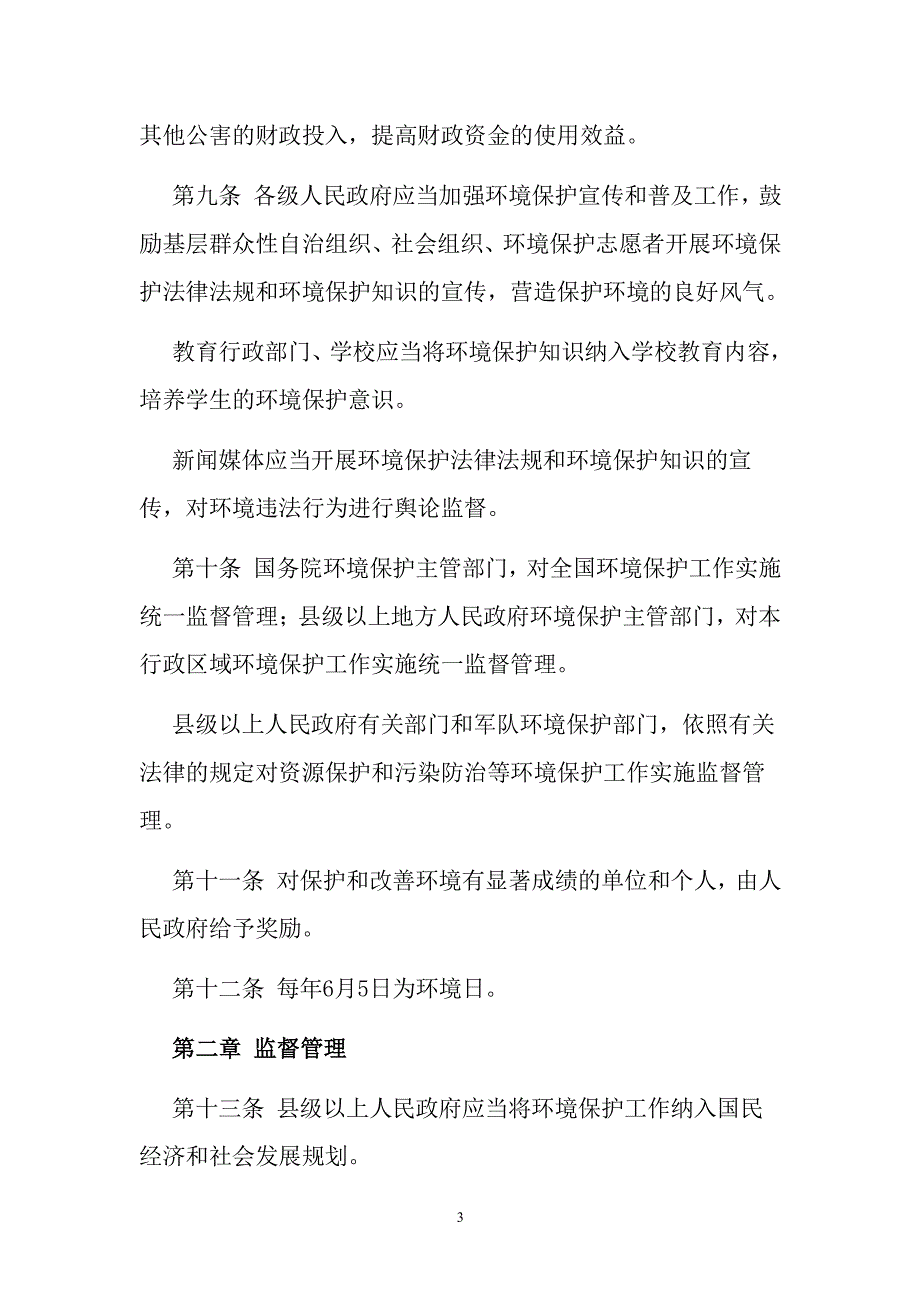 其他公害的财政投入，提高财政资金的使用效益。

第九条 各级人民政府应当加强环境保护宣传和普及工作，鼓励基层群众性自治组织、社会组织、环境保护志愿者开展环境保护法律法规和环境保护知识的宣传，营造保护环境的良好风气。

教育行政部门、学校应当将环境保护知识纳入学校教育内容，培养学生的环境保护意识。

新闻媒体应当开展环境保护法律法规和环境保护知识的宣传，对环境违法行为进行舆论监督。

第十条 国务院环境保护主管部门，对全国环境保护工作实施统一监督管理；县级以上地方人民政府环境保护主管部门，对本行政区域环境保护工作实施统一监督管理。

县级以上人民政府有关部门和军队环境保护部门，依照有关法律的规定对资源保护和污染防治等环境保护工作实施监督管理。

第十一条 对保护和改善环境有显著成绩的单位和个人，由人民政府给予奖励。

第十二条 每年6月5日为环境日。

第二章 监督管理

第十三条 县级以上人民政府应当将环境保护工作纳入国民经济和社会发展规划。

3